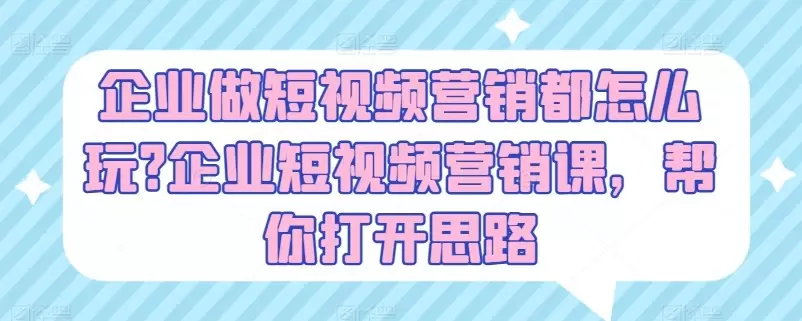 企业做短视频营销都怎么玩?企业短视频营销课，帮你打开思路